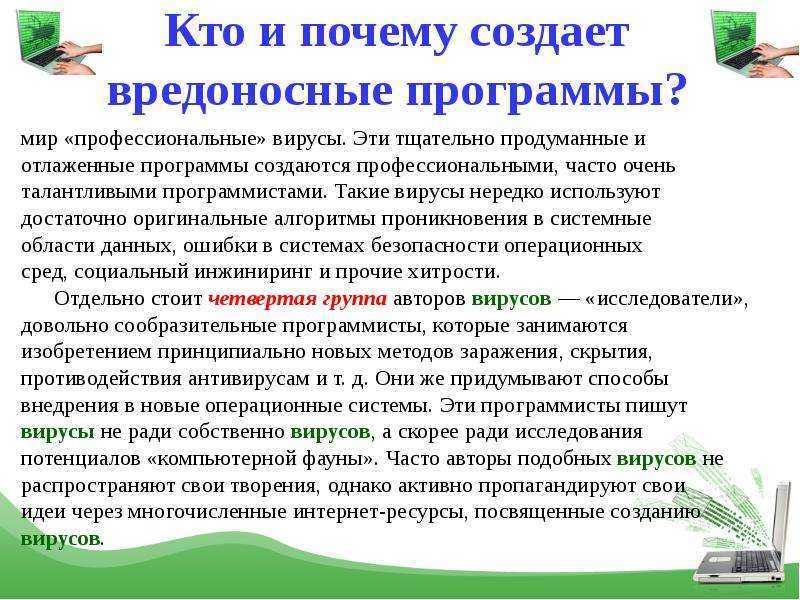 Кто и почему создает вредоносные программы?

мир «профессиональные» вирусы. Эти тщательно продуманные и отлаженные программы создаются профессиональными, часто очень талантливыми программистами. Такие вирусы нередко используют достаточно оригинальные алгоритмы проникновения в системные области данных, ошибки в системах безопасности операционных сред, социальный инжиниринг и прочие хитрости.

Отдельно стоит четвертая группа авторов вирусов — «исследователи», довольно сообразительные программисты, которые занимаются изобретением принципиально новых методов заражения, скрытия, противодействия антивирусам и т. д. Они же придумывают способы внедрения в новые операционные системы. Эти программисты пишут вирусы не ради собственно вирусов, а скорее ради исследования потенциалов «компьютерной фауны». Часто авторы подобных вирусов не распространяют свои творения, однако активно пропагандируют свои идеи через многочисленные интернет-ресурсы, посвященные созданию вирусов.